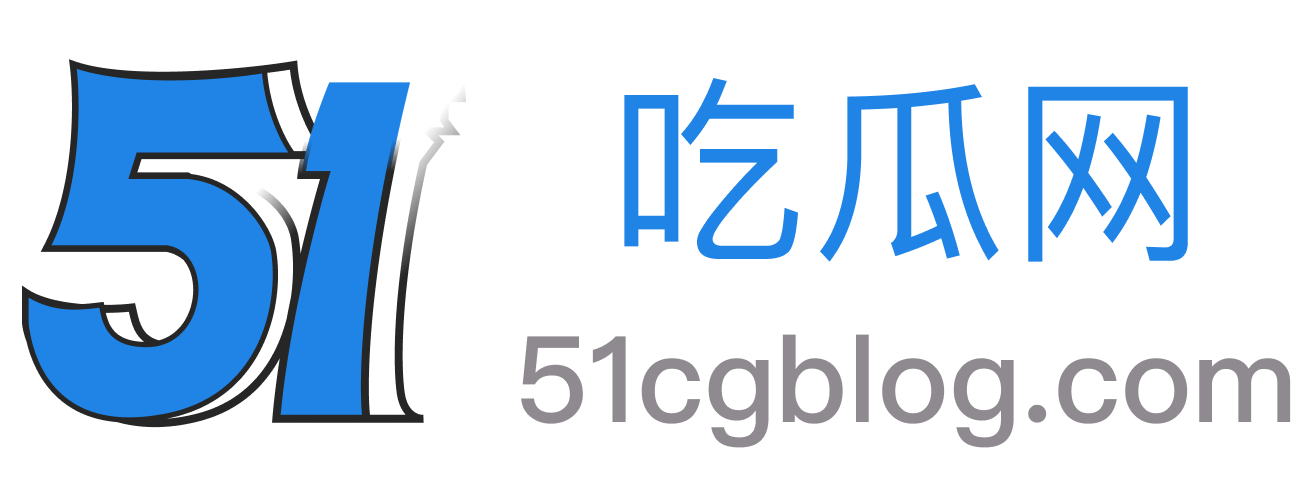 51

吃瓜网

51cgblog.com